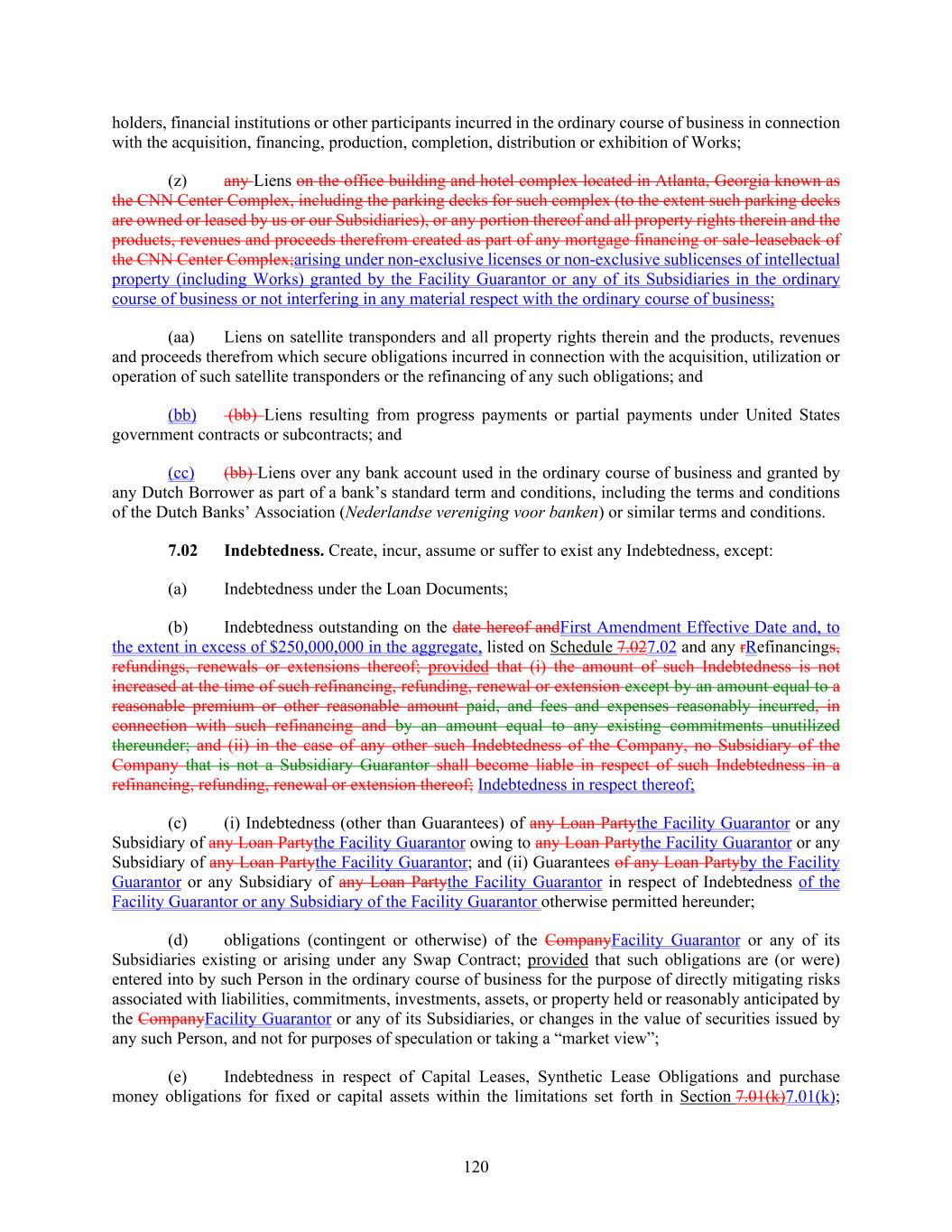 holders, financial institutions or other participants incurred in the ordinary course of business in connection with the acquisition, financing, production, completion, distribution or exhibition of Works;

(z) any Liens on the office building and hotel complex located in Atlanta, Georgia known as the CNN Center Complex, including the parking decks for such complex (to the extent such parking decks are owned or leased by us or our Subsidiaries), or any portion thereof and all property rights therein and the products, revenues and proceeds therefrom created as part of any mortgage financing or sale-leaseback of the CNN Center Complex;arising under non-exclusive licenses or non-exclusive sublicenses of intellectual property (including Works) granted by the Facility Guarantor or any of its Subsidiaries in the ordinary course of business or not interfering in any material respect with the ordinary course of business;

(aa) Liens on satellite transponders and all property rights therein and the products, revenues and proceeds therefrom which secure obligations incurred in connection with the acquisition, utilization or operation of such satellite transponders or the refinancing of any such obligations; and

(bb) (bb) Liens resulting from progress payments or partial payments under United States government contracts or subcontracts; and

(cc) (bb) Liens over any bank account used in the ordinary course of business and granted by any Dutch Borrower as part of a bank's standard term and conditions, including the terms and conditions of the Dutch Banks' Association (Nederlandse vereniging voor banken) or similar terms and conditions.

7.02 Indebtedness. Create, incur, assume or suffer to exist any Indebtedness, except:

(a) Indebtedness under the Loan Documents;

(b) Indebtedness outstanding on the date hereof andFirst Amendment Effective Date and, to the extent in excess of $250,000,000 in the aggregate, listed on Schedule 7.027.02 and any rRefinancings, refundings, renewals or extensions thereof; provided that (i) the amount of such Indebtedness is not increased at the time of such refinancing, refunding, renewal or extension except by an amount equal to a reasonable premium or other reasonable amount paid, and fees and expenses reasonably incurred, in connection with such refinancing and by an amount equal to any existing commitments unutilized thereunder; and (ii) in the case of any other such Indebtedness of the Company, no Subsidiary of the Company that is not a Subsidiary Guarantor shall become liable in respect of such Indebtedness in a refinancing, refunding, renewal or extension thereof; Indebtedness in respect thereof;

(c) (i) Indebtedness (other than Guarantees) of any Loan Partythe Facility Guarantor or any Subsidiary of any Loan Partythe Facility Guarantor owing to any Loan Partythe Facility Guarantor or any Subsidiary of any Loan Partythe Facility Guarantor; and (ii) Guarantees of any Loan Partyby the Facility Guarantor or any Subsidiary of any Loan Partythe Facility Guarantor in respect of Indebtedness of the Facility Guarantor or any Subsidiary of the Facility Guarantor otherwise permitted hereunder;

(d) obligations (contingent or otherwise) of the CompanyFacility Guarantor or any of its Subsidiaries existing or arising under any Swap Contract; provided that such obligations are (or were) entered into by such Person in the ordinary course of business for the purpose of directly mitigating risks associated with liabilities, commitments, investments, assets, or property held or reasonably anticipated by the CompanyFacility Guarantor or any of its Subsidiaries, or changes in the value of securities issued by any such Person, and not for purposes of speculation or taking a "market view";

(e) Indebtedness in respect of Capital Leases, Synthetic Lease Obligations and purchase money obligations for fixed or capital assets within the limitations set forth in Section 7.01(k)7.01(k);

120